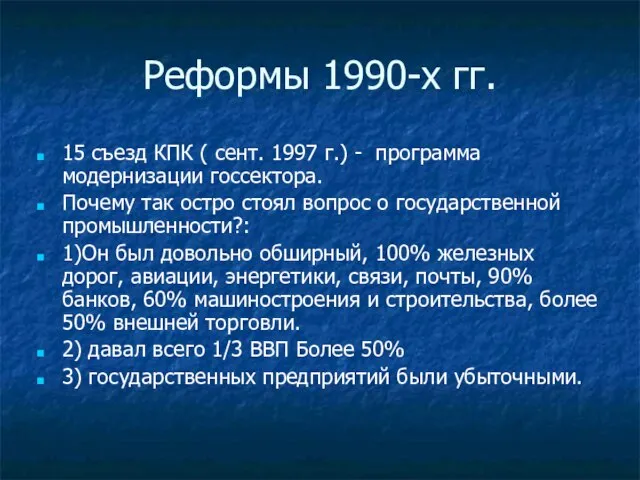 Реформы 1990-х гг.

15 съезд КПК ( сент. 1997 г.) - программа модернизации госсектора.

Почему так остро стоял вопрос о государственной промышленности?:

1)Он был довольно обширный, 100% железных дорог, авиации, энергетики, связи, почты, 90% банков, 60% машиностроения и строительства, более 50% внешней торговли.

2) давал всего 1/3 ВВП Более 50%

3) государственных предприятий были убыточными.